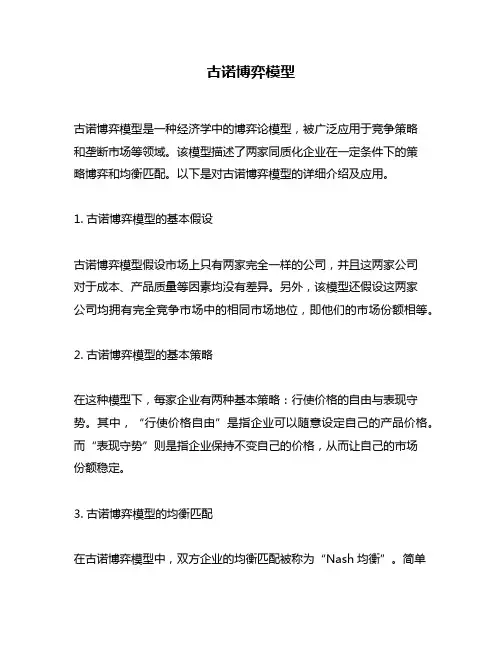 古诺博弈模型

古诺博弈模型是一种经济学中的博弈论模型，被广泛应用于竞争策略和垄断市场等领域。该模型描述了两家同质化企业在一定条件下的策略博弈和均衡匹配。以下是对古诺博弈模型的详细介绍及应用。

1. 古诺博弈模型的基本假设

古诺博弈模型假设市场上只有两家完全一样的公司，并且这两家公司对于成本、产品质量等因素均没有差异。另外，该模型还假设这两家公司均拥有完全竞争市场中的相同市场地位，即他们的市场份额相等。

2. 古诺博弈模型的基本策略

在这种模型下，每家企业有两种基本策略：行使价格的自由与表现守势。其中，“行使价格自由”是指企业可以随意设定自己的产品价格。而“表现守势”则是指企业保持不变自己的价格，从而让自己的市场份额稳定。

3. 古诺博弈模型的均衡匹配

在古诺博弈模型中，双方企业的均衡匹配被称为“Nash 均衡”。简单